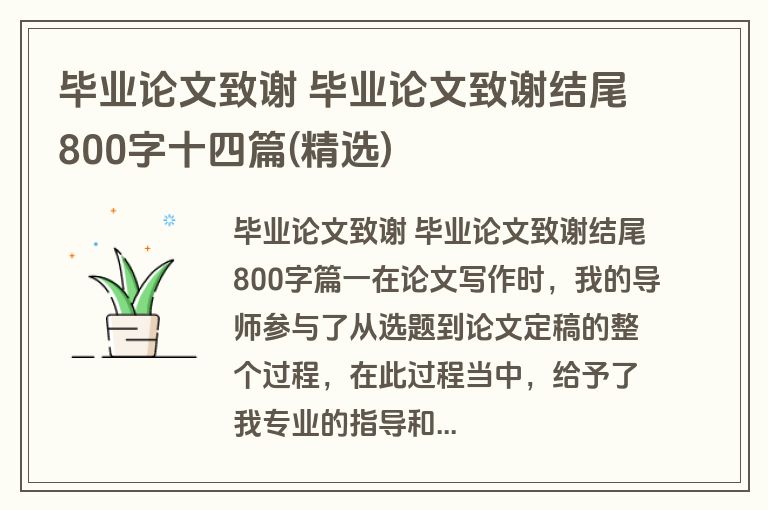 毕业论文致谢 毕业论文致谢结尾800字十四篇(精选)

毕业论文致谢 毕业论文致谢结尾800字篇一在论文写作时，我的导师参与了从选题到论文定稿的整个过程，在此过程当中，给予了我专业的指导和...